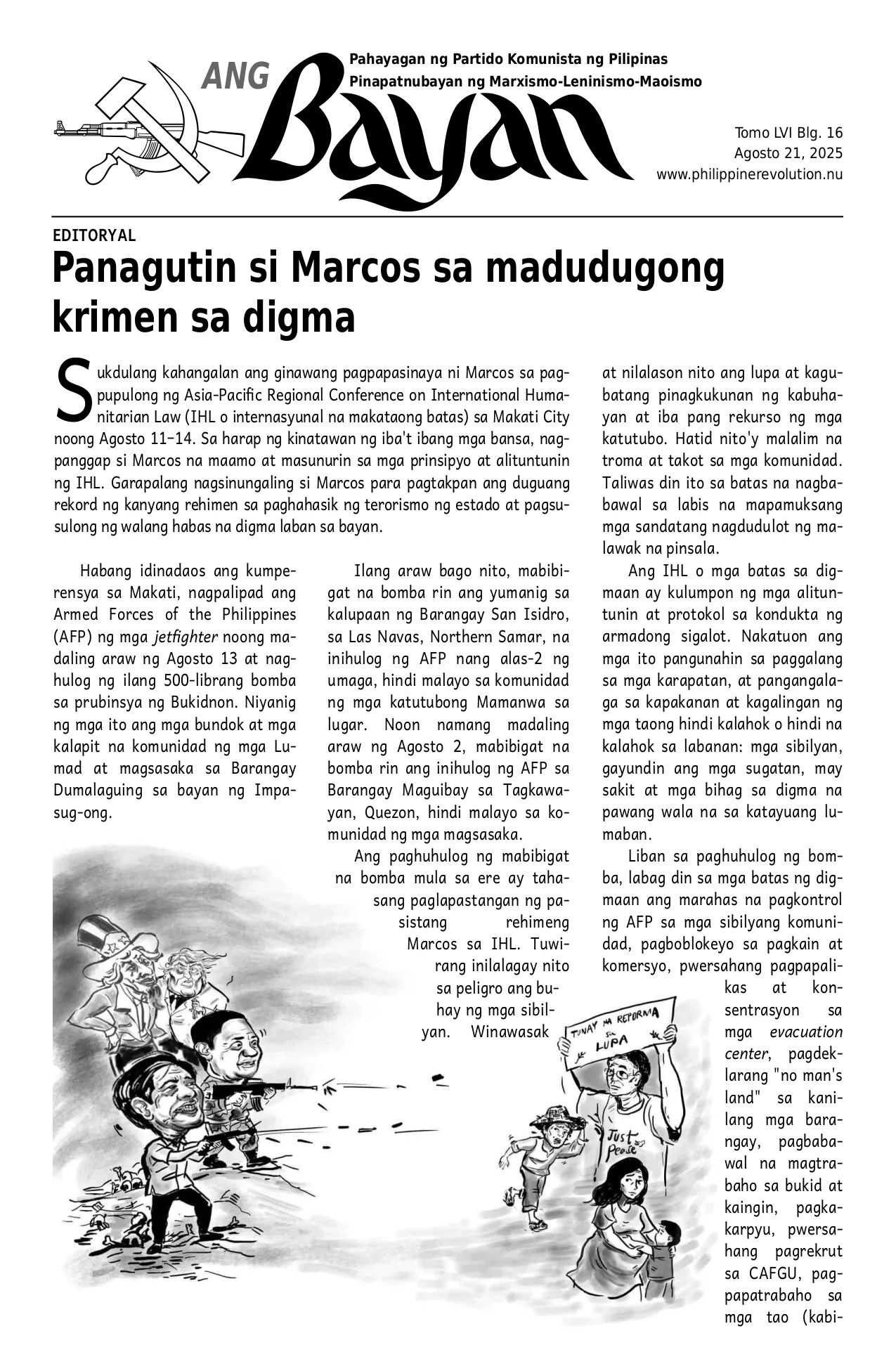 ANG Bayan

Pahayagan ng Partido Komunista ng Pilipinas
Pinapatnubayan ng Marxismo-Leninismo-Maoismo

Tomo LVI Blg. 16
Agosto 21, 2025
www.philippinerevolution.nu

EDITORYAL

Panagutin si Marcos sa madudugong krimen sa digma

Sukdulang kahangalan ang ginawang pagpapasinaya ni Marcos sa pagpupulong ng Asia-Pacific Regional Conference on International Humanitarian Law (IHL o internasyunal na makataong batas) sa Makati City noong Agosto 11–14. Sa harap ng kinatawan ng iba't ibang mga bansa, nagpanggap si Marcos na maamo at masunurin sa mga prinsipyo at alituntunin ng IHL. Garapalang nagsinungaling si Marcos para pagtakpan ang duguang rekord ng kanyang rehimen sa paghahasik ng terorismo ng estado at pagsusulong ng walang habas na digma laban sa bayan.

Habang idinadaos ang kumperensya sa Makati, nagpalipad ang Armed Forces of the Philippines (AFP) ng mga jetfighter noong madaling araw ng Agosto 13 at naghulog ng ilang 500-librang bomba sa prubinsya ng Bukidnon. Niyanig ng mga ito ang mga bundok at mga kalapit na komunidad ng mga Lumad at magsasaka sa Barangay Dumalaguing sa bayan ng Impasug-ong.

Ilang araw bago nito, mabibigat na bomba rin ang yumanig sa kalupaan ng Barangay San Isidro, sa Las Navas, Northern Samar, na inihulog ng AFP nang alas-2 ng umaga, hindi malayo sa komunidad ng mga katutubong Mamanwa sa lugar. Noon namang madaling araw ng Agosto 2, mabibigat na bomba rin ang inihulog ng AFP sa Barangay Maguibay sa Tagkawayan, Quezon, hindi malayo sa komunidad ng mga magsasaka.

Ang paghuhulog ng mabibigat na bomba mula sa ere ay tahasang paglapastangan ng pasistang rehimeng Marcos sa IHL. Tuwirang inilalagay nito sa peligro ang buhay ng mga sibilyan. Winawasak at nilalason nito ang lupa at kagubatang pinagkukunan ng kabuhayan at iba pang rekurso ng mga katutubo. Hatid nito'y malalim na troma at takot sa mga komunidad. Taliwas din ito sa batas na nagbabawal sa labis na mapamuksang mga sandatang nagdudulot ng malawak na pinsala.

Ang IHL o mga batas sa digmaan ay kulumpon ng mga alituntunin at protokol sa kondukta ng armadong sigalot. Nakatuon ang mga ito pangunahin sa paggalang sa mga karapatan, at pangangalaga sa kapakanan at kagalingan ng mga taong hindi kalahok o hindi na kalahok sa labanan: mga sibilyan, gayundin ang mga sugatan, may sakit at mga bihag sa digma na pawang wala na sa katayuang lumaban.

Liban sa paghuhulog ng bomba, labag din sa mga batas ng digmaan ang marahas na pagkontrol ng AFP sa mga sibilyang komunidad, pagboblokeyo sa pagkain at komersyo, pwersahang pagpapalikas at konsentrasyon sa mga evacuation center, pagdeklarang "no man's land" sa kanilang mga barangay, pagbabawal na magtrabaho sa bukid at kaingin, pagkakarpyu, pwersahang pagrekrut sa CAFGU, pagpapatrabaho sa mga tao (kabi-

TUNAY NA REPORMA SA LUPA

Just Peace